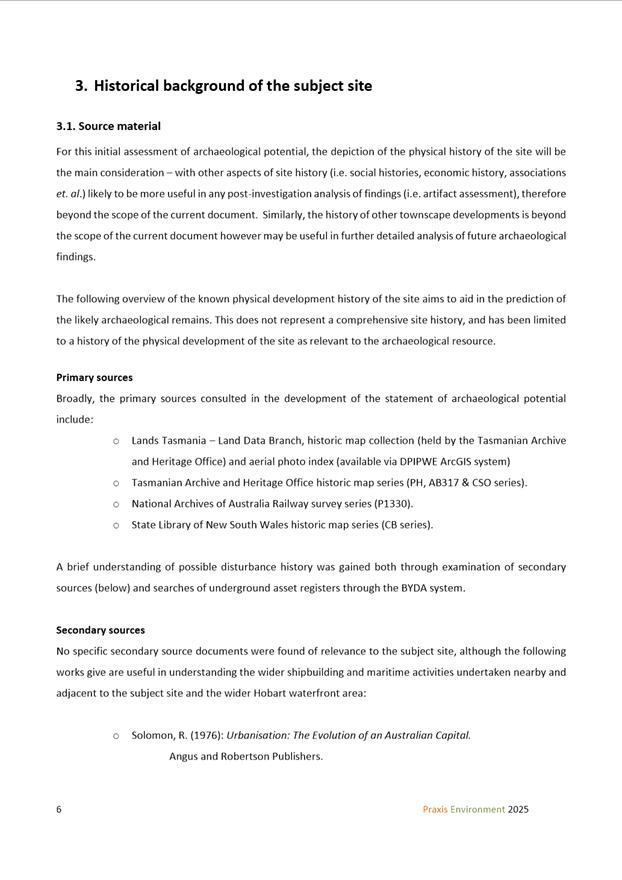 3. Historical background of the subject site

3.1. Source material

For this initial assessment of archaeological potential, the depiction of the physical history of the site will be the main consideration – with other aspects of site history (i.e. social histories, economic history, associations et. al.) likely to be more useful in any post-investigation analysis of findings (i.e. artifact assessment), therefore beyond the scope of the current document. Similarly, the history of other townscape developments is beyond the scope of the current document however may be useful in further detailed analysis of future archaeological findings.

The following overview of the known physical development history of the site aims to aid in the prediction of the likely archaeological remains. This does not represent a comprehensive site history, and has been limited to a history of the physical development of the site as relevant to the archaeological resource.

Primary sources

Broadly, the primary sources consulted in the development of the statement of archaeological potential include:

○ Lands Tasmania – Land Data Branch, historic map collection (held by the Tasmanian Archive and Heritage Office) and aerial photo index (available via DPIPWE ArcGIS system)
○ Tasmanian Archive and Heritage Office historic map series (PH, AB317 & CSO series).
○ National Archives of Australia Railway survey series (P1330).
○ State Library of New South Wales historic map series (CB series).

A brief understanding of possible disturbance history was gained both through examination of secondary sources (below) and searches of underground asset registers through the BYDA system.

Secondary sources

No specific secondary source documents were found of relevance to the subject site, although the following works give are useful in understanding the wider shipbuilding and maritime activities undertaken nearby and adjacent to the subject site and the wider Hobart waterfront area:

○ Solomon, R. (1976): Urbanisation: The Evolution of an Australian Capital. Angus and Robertson Publishers.

6

Praxis Environment 2025